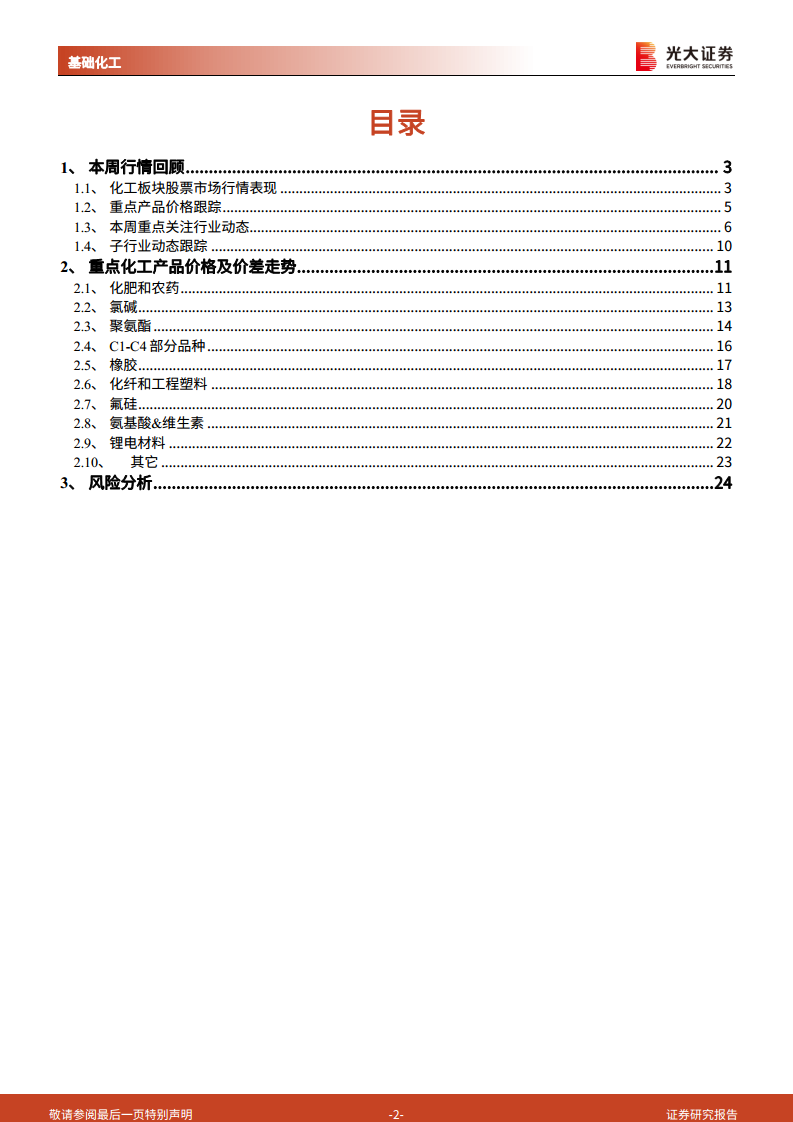 基础化工

光大证券
EVERBRIGHT SECURITIES

目录

1、 本周行情回顾 ........ 3
1.1、 化工板块股票市场行情表现 ........ 3
1.2、 重点产品价格跟踪 ........ 5
1.3、 本周重点关注行业动态 ........ 6
1.4、 子行业动态跟踪 ........ 10
2、 重点化工产品价格及价差走势 ........ 11
2.1、 化肥和农药 ........ 11
2.2、 氯碱 ........ 13
2.3、 聚氨酯 ........ 14
2.4、 C1-C4 部分品种 ........ 16
2.5、 橡胶 ........ 17
2.6、 化纤和工程塑料 ........ 18
2.7、 氟硅 ........ 20
2.8、 氨基酸&维生素 ........ 21
2.9、 锂电材料 ........ 22
2.10、 其它 ........ 23
3、 风险分析 ........ 24

敬请参阅最后一页特别声明 -2- 证券研究报告